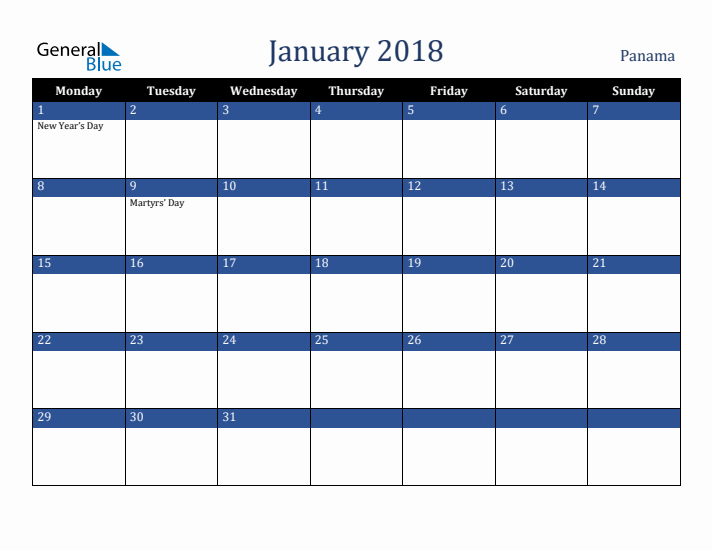 General Blue

January 2018

Panama

| Monday | Tuesday | Wednesday | Thursday | Friday | Saturday | Sunday |
|---|---|---|---|---|---|---|
| 1 New Year's Day | 2 | 3 | 4 | 5 | 6 | 7 |
| 8 | 9 Martyrs' Day | 10 | 11 | 12 | 13 | 14 |
| 15 | 16 | 17 | 18 | 19 | 20 | 21 |
| 22 | 23 | 24 | 25 | 26 | 27 | 28 |
| 29 | 30 | 31 | | | | |